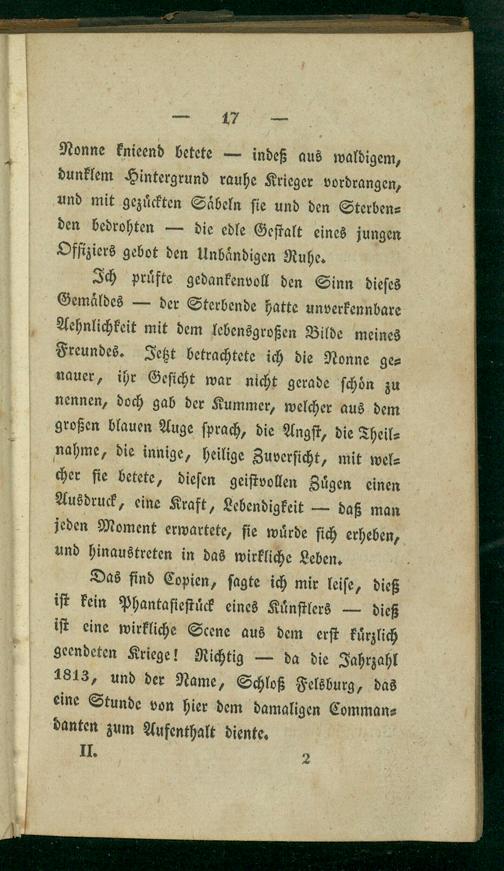 — 17 —

Nonne knieend betete — indeß aus waldigem, dunklem Hintergrund rauhe Krieger vordrangen, und mit gezückten Säbeln sie und den Sterbenden bedrohten — die edle Gestalt eines jungen Offiziers gebot den Unbändigen Ruhe.

Ich prüfte gedankenvoll den Sinn dieses Gemäldes — der Sterbende hatte unverkennbare Aehnlichkeit mit dem lebensgroßen Bilde meines Freundes. Jetzt betrachtete ich die Nonne genauer, ihr Gesicht war nicht gerade schön zu nennen, doch gab der Kummer, welcher aus dem großen blauen Auge sprach, die Angst, die Theilnahme, die innige, heilige Zuversicht, mit welcher sie betete, diesen geistvollen Zügen einen Ausdruck, eine Kraft, Lebendigkeit — daß man jeden Moment erwartete, sie würde sich erheben, und hinaustreten in das wirkliche Leben.

Das sind Copien, sagte ich mir leise, dieß ist kein Phantasiestück eines Künstlers — dieß ist eine wirkliche Scene aus dem erst kürzlich geendeten Kriege! Richtig — da die Jahrzahl 1813, und der Name, Schloß Felsburg, das eine Stunde von hier dem damaligen Commandanten zum Aufenthalt diente.

II. 2